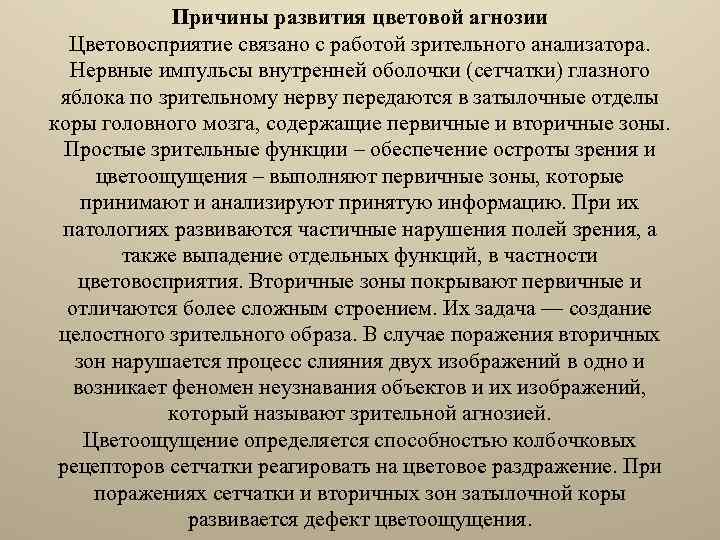 Причины развития цветовой агнозии
Цветовосприятие связано с работой зрительного анализатора. Нервные импульсы внутренней оболочки (сетчатки) глазного яблока по зрительному нерву передаются в затылочные отделы коры головного мозга, содержащие первичные и вторичные зоны. Простые зрительные функции – обеспечение остроты зрения и цветоощущения – выполняют первичные зоны, которые принимают и анализируют принятую информацию. При их патологиях развиваются частичные нарушения полей зрения, а также выпадение отдельных функций, в частности цветовосприятия. Вторичные зоны покрывают первичные и отличаются более сложным строением. Их задача — создание целостного зрительного образа. В случае поражения вторичных зон нарушается процесс слияния двух изображений в одно и возникает феномен неузнавания объектов и их изображений, который называют зрительной агнозией.
Цветоощущение определяется способностью колбочковых рецепторов сетчатки реагировать на цветовое раздражение. При поражениях сетчатки и вторичных зон затылочной коры развивается дефект цветоощущения.